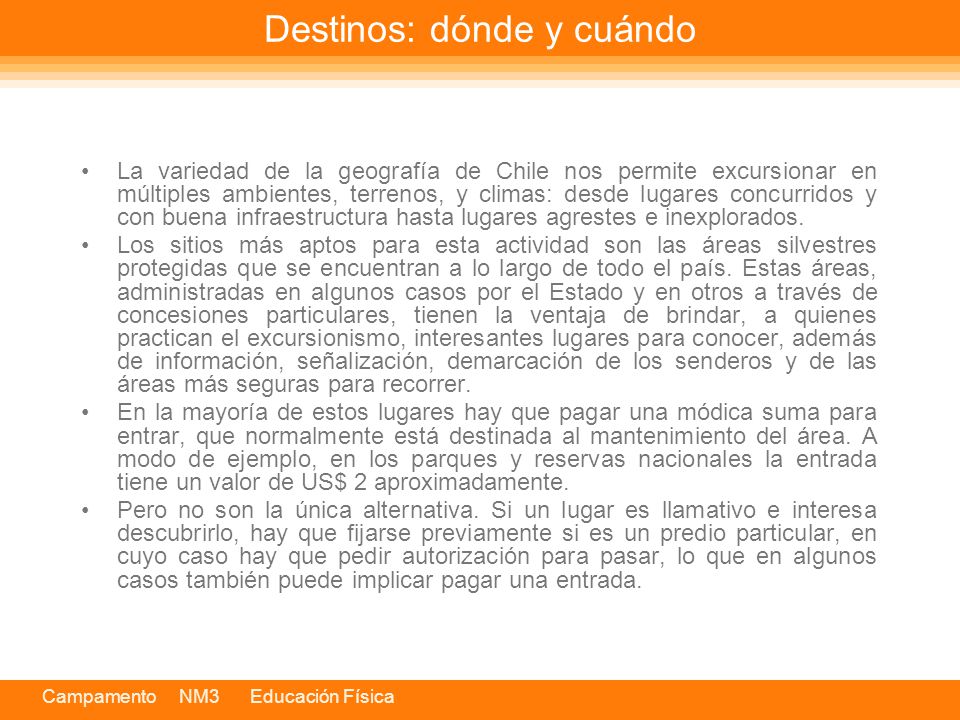 Destinos: dónde y cuándo

• La variedad de la geografía de Chile nos permite excursionar en múltiples ambientes, terrenos, y climas: desde lugares concurridos y con buena infraestructura hasta lugares agrestes e inexplorados.

• Los sitios más aptos para esta actividad son las áreas silvestres protegidas que se encuentran a lo largo de todo el país. Estas áreas, administradas en algunos casos por el Estado y en otros a través de concesiones particulares, tienen la ventaja de brindar, a quienes practican el excursionismo, interesantes lugares para conocer, además de información, señalización, demarcación de los senderos y de las áreas más seguras para recorrer.

• En la mayoría de estos lugares hay que pagar una módica suma para entrar, que normalmente está destinada al mantenimiento del área. A modo de ejemplo, en los parques y reservas nacionales la entrada tiene un valor de US$ 2 aproximadamente.

• Pero no son la única alternativa. Si un lugar es llamativo e interesa descubrirlo, hay que fijarse previamente si es un predio particular, en cuyo caso hay que pedir autorización para pasar, lo que en algunos casos también puede implicar pagar una entrada.

Campamento NM3 Educación Física